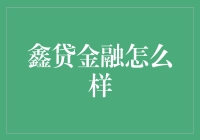 鑫贷金融怎么样